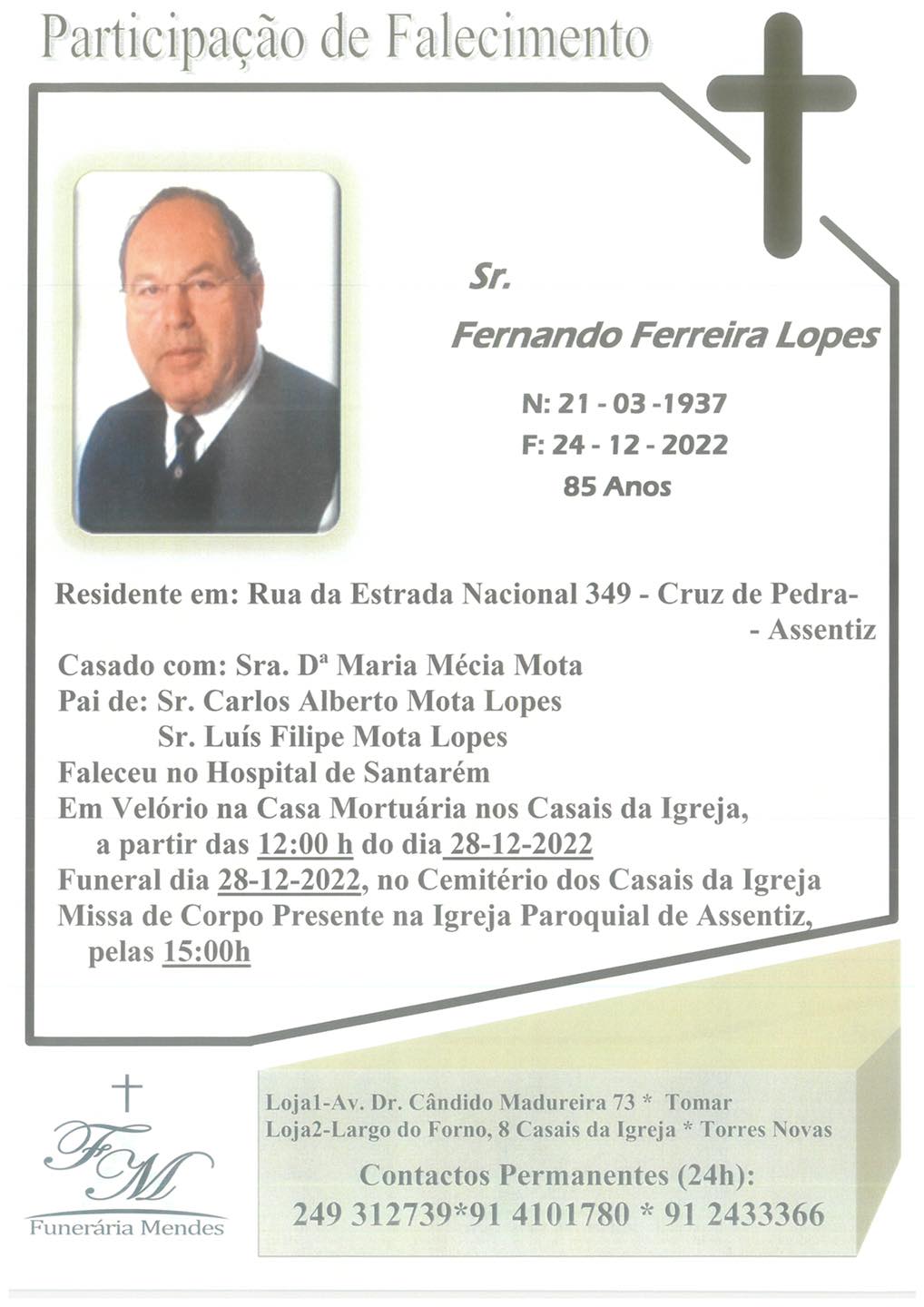 Participação de Falecimento

Sr.
Fernando Ferreira Lopes

N: 21 - 03 -1937
F: 24 - 12 - 2022
85 Anos

Residente em: Rua da Estrada Nacional 349 - Cruz de Pedra- - Assentiz
Casado com: Sra. Dª Maria Mécia Mota
Pai de: Sr. Carlos Alberto Mota Lopes
Sr. Luís Filipe Mota Lopes
Faleceu no Hospital de Santarém
Em Velório na Casa Mortuária nos Casais da Igreja, a partir das 12:00 h do dia 28-12-2022
Funeral dia 28-12-2022, no Cemitério dos Casais da Igreja
Missa de Corpo Presente na Igreja Paroquial de Assentiz, pelas 15:00h

FM
Funerária Mendes

Loja1-Av. Dr. Cândido Madureira 73 * Tomar
Loja2-Largo do Forno, 8 Casais da Igreja * Torres Novas
Contactos Permanentes (24h):
249 312739*91 4101780 * 91 2433366